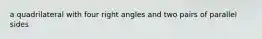 a quadrilateral with four right angles and two pairs of parallel sides